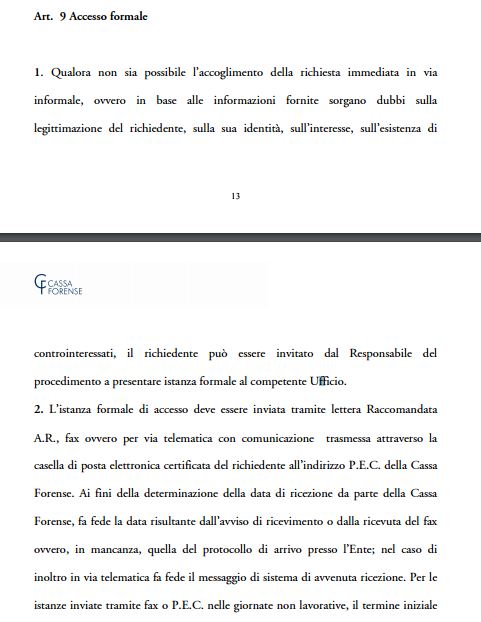 Art. 9 Accesso formale

1. Qualora non sia possibile l'accoglimento della richiesta immediata in via informale, ovvero in base alle informazioni fornite sorgano dubbi sulla legittimazione del richiedente, sulla sua identità, sull'interesse, sull'esistenza di

13

CASSA FORENSE

controinteressati, il richiedente può essere invitato dal Responsabile del procedimento a presentare istanza formale al competente Ufficio.

2. L'istanza formale di accesso deve essere inviata tramite lettera Raccomandata A.R., fax ovvero per via telematica con comunicazione trasmessa attraverso la casella di posta elettronica certificata del richiedente all'indirizzo P.E.C. della Cassa Forense. Ai fini della determinazione della data di ricezione da parte della Cassa Forense, fa fede la data risultante dall'avviso di ricevimento o dalla ricevuta del fax ovvero, in mancanza, quella del protocollo di arrivo presso l'Ente; nel caso di inoltro in via telematica fa fede il messaggio di sistema di avvenuta ricezione. Per le istanze inviate tramite fax o P.E.C. nelle giornate non lavorative, il termine iniziale